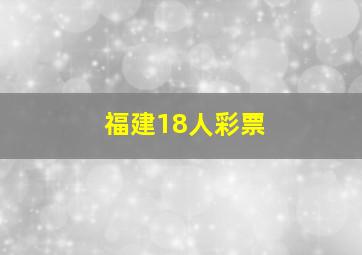 福建18人彩票